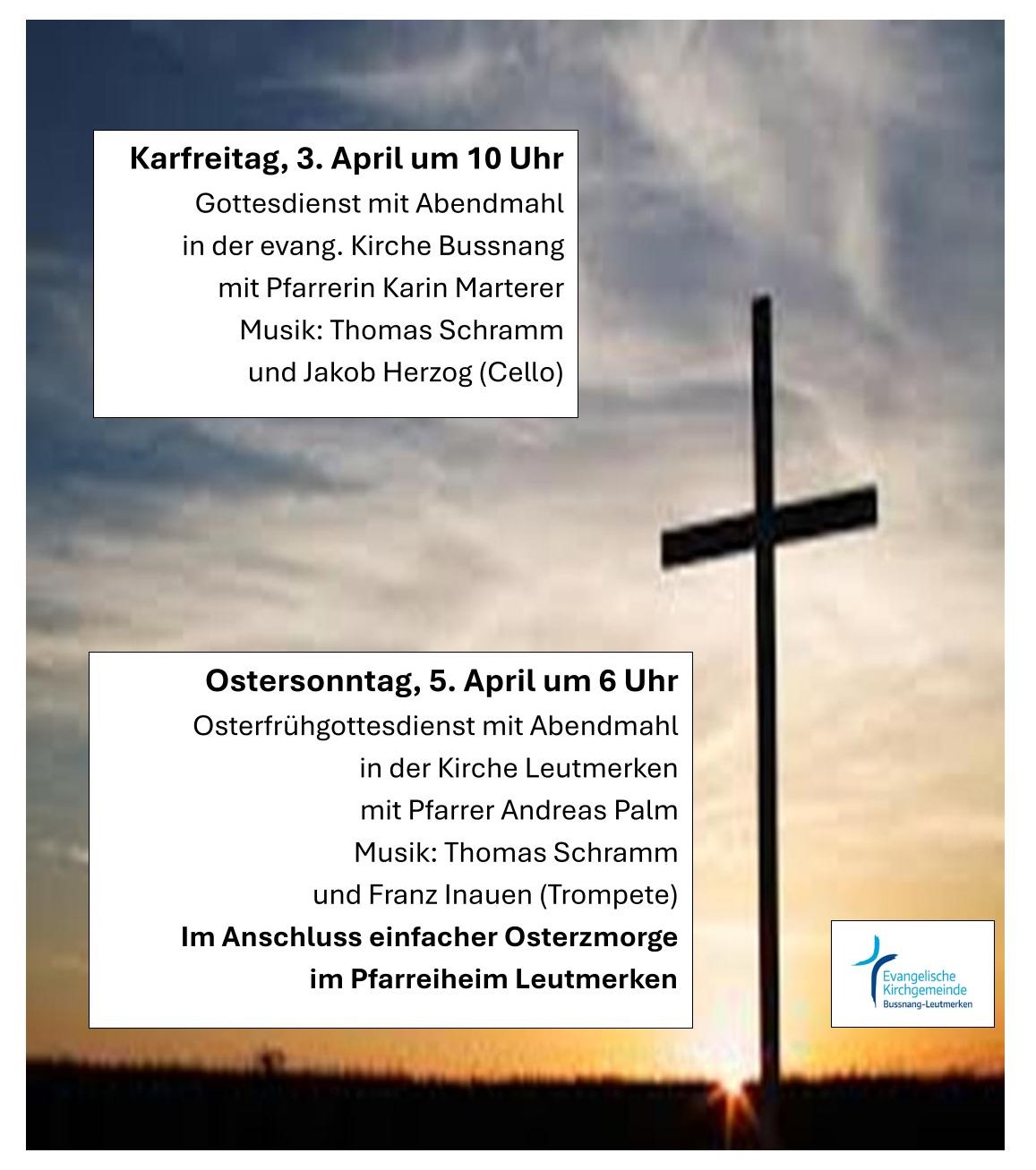 Karfreitag, 3. April um 10 Uhr
Gottesdienst mit Abendmahl
in der evang. Kirche Bussnang
mit Pfarrerin Karin Marterer
Musik: Thomas Schramm
und Jakob Herzog (Cello)

Ostersonntag, 5. April um 6 Uhr
Osterfrühgottesdienst mit Abendmahl
in der Kirche Leutmerken
mit Pfarrer Andreas Palm
Musik: Thomas Schramm
und Franz Inauen (Trompete)
Im Anschluss einfacher Osterzmorge
im Pfarreiheim Leutmerken

Evangelische
Kirchgemeinde
Bussnang-Leutmerken